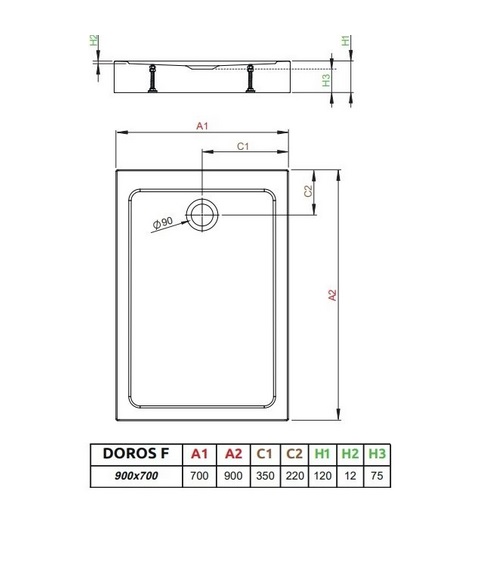 H2

H1

H3

A1

C1

C2

Ø90

A2

| DOROS F | A1 | A2 | C1 | C2 | H1 | H2 | H3 |
|---|---|---|---|---|---|---|---|
| 900x700 | 700 | 900 | 350 | 220 | 120 | 12 | 75 |